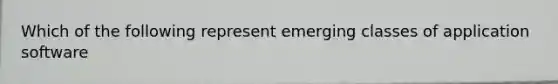 Which of the following represent emerging classes of application software